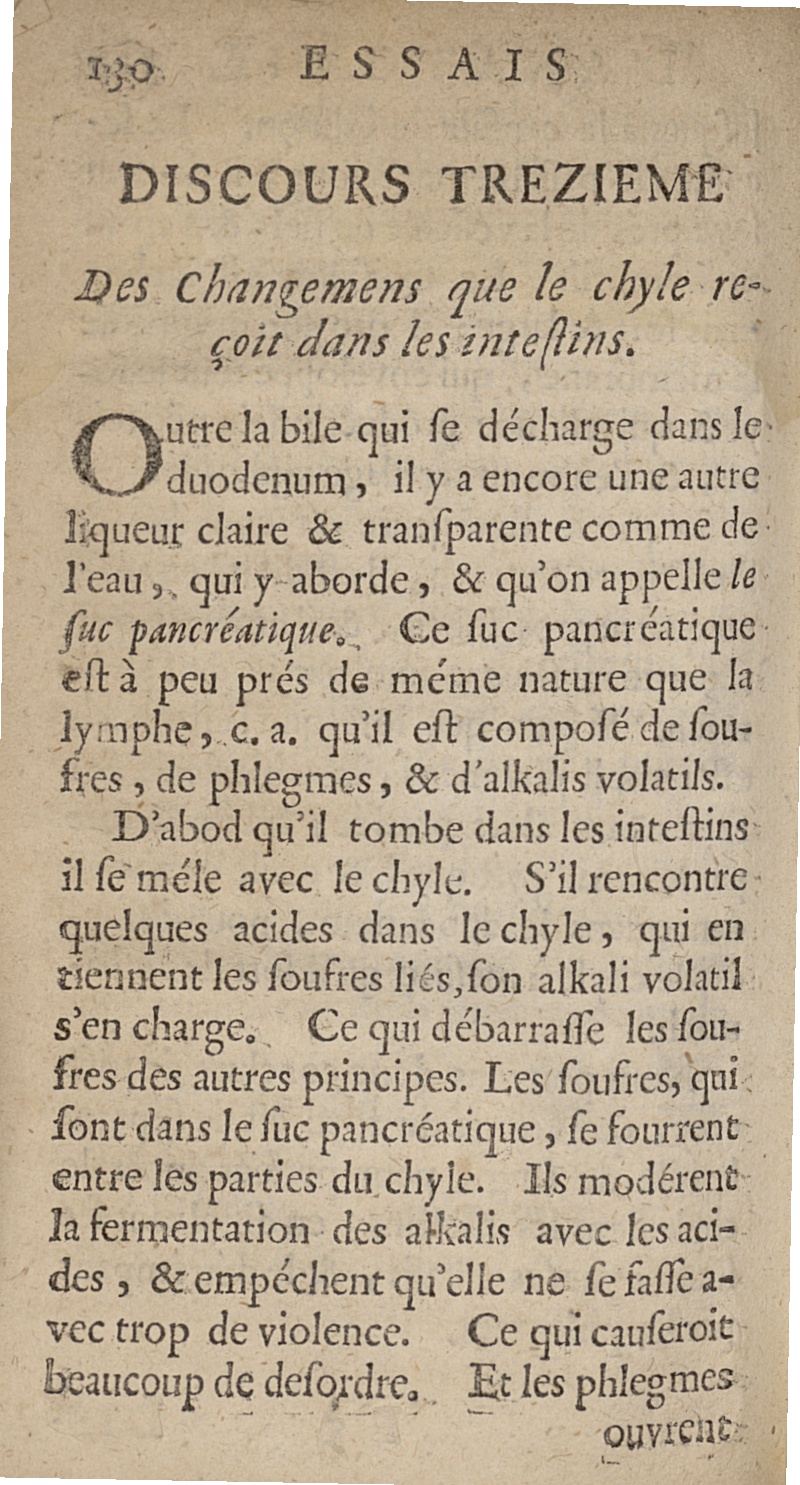 130 ESSAIS

DISCOURS TREZIEME

Des Changemens que le chyle reçoit dans les inteſtins.

Outre la bile qui ſe décharge dans le duodenum, il y a encore une autre liqueur claire & tranſparente comme de l'eau, qui y aborde, & qu'on appelle le ſuc pancréatique. Ce ſuc pancréatique eſt à peu prés de méme nature que la lymphe, c. a. qu'il eſt compoſé de ſoufres, de phlegmes, & d'alkalis volatils.

D'abod qu'il tombe dans les inteſtins il ſe méle avec le chyle. S'il rencontre quelques acides dans le chyle, qui en tiennent les ſoufres liés, ſon alkali volatil s'en charge. Ce qui débarraſſe les ſoufres des autres principes. Les ſoufres, qui ſont dans le ſuc pancréatique, ſe fourrent entre les parties du chyle. Ils modérent la fermentation des alkalis avec les acides, & empéchent qu'elle ne ſe faſſe avec trop de violence. Ce qui cauſeroit beaucoup de deſordre. Et les phlegmes

ouvrent